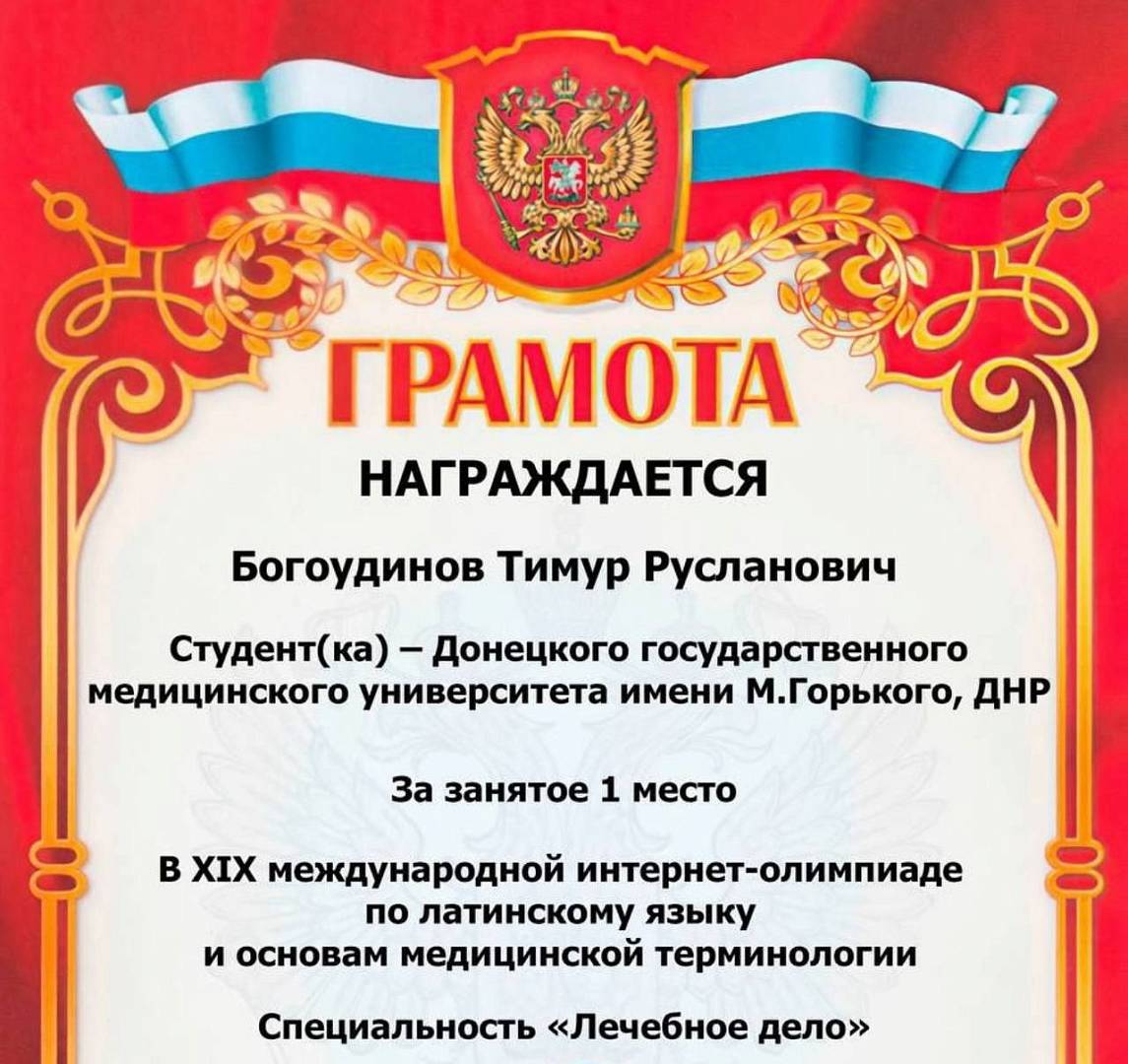 ГРАМОТА

НАГРАЖДАЕТСЯ

Богоудинов Тимур Русланович

Студент(ка) – Донецкого государственного медицинского университета имени М.Горького, ДНР

За занятое 1 место

В XIX международной интернет-олимпиаде по латинскому языку и основам медицинской терминологии

Специальность «Лечебное дело»